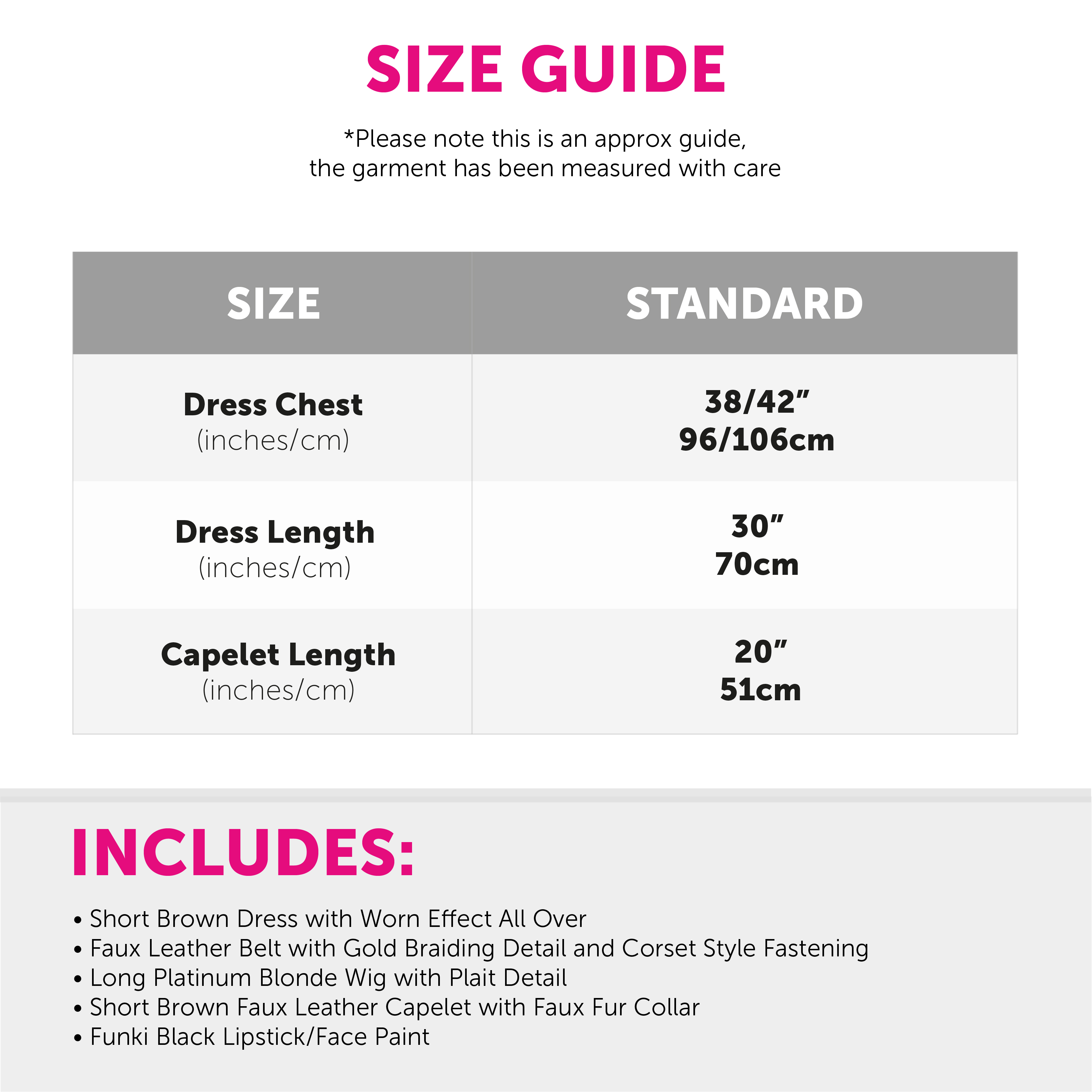 SIZE GUIDE

*Please note this is an approx guide,
the garment has been measured with care

| SIZE | STANDARD |
|---|---|
| Dress Chest (inches/cm) | 38/42" 96/106cm |
| Dress Length (inches/cm) | 30" 70cm |
| Capelet Length (inches/cm) | 20" 51cm |

INCLUDES:

• Short Brown Dress with Worn Effect All Over
• Faux Leather Belt with Gold Braiding Detail and Corset Style Fastening
• Long Platinum Blonde Wig with Plait Detail
• Short Brown Faux Leather Capelet with Faux Fur Collar
• Funki Black Lipstick/Face Paint